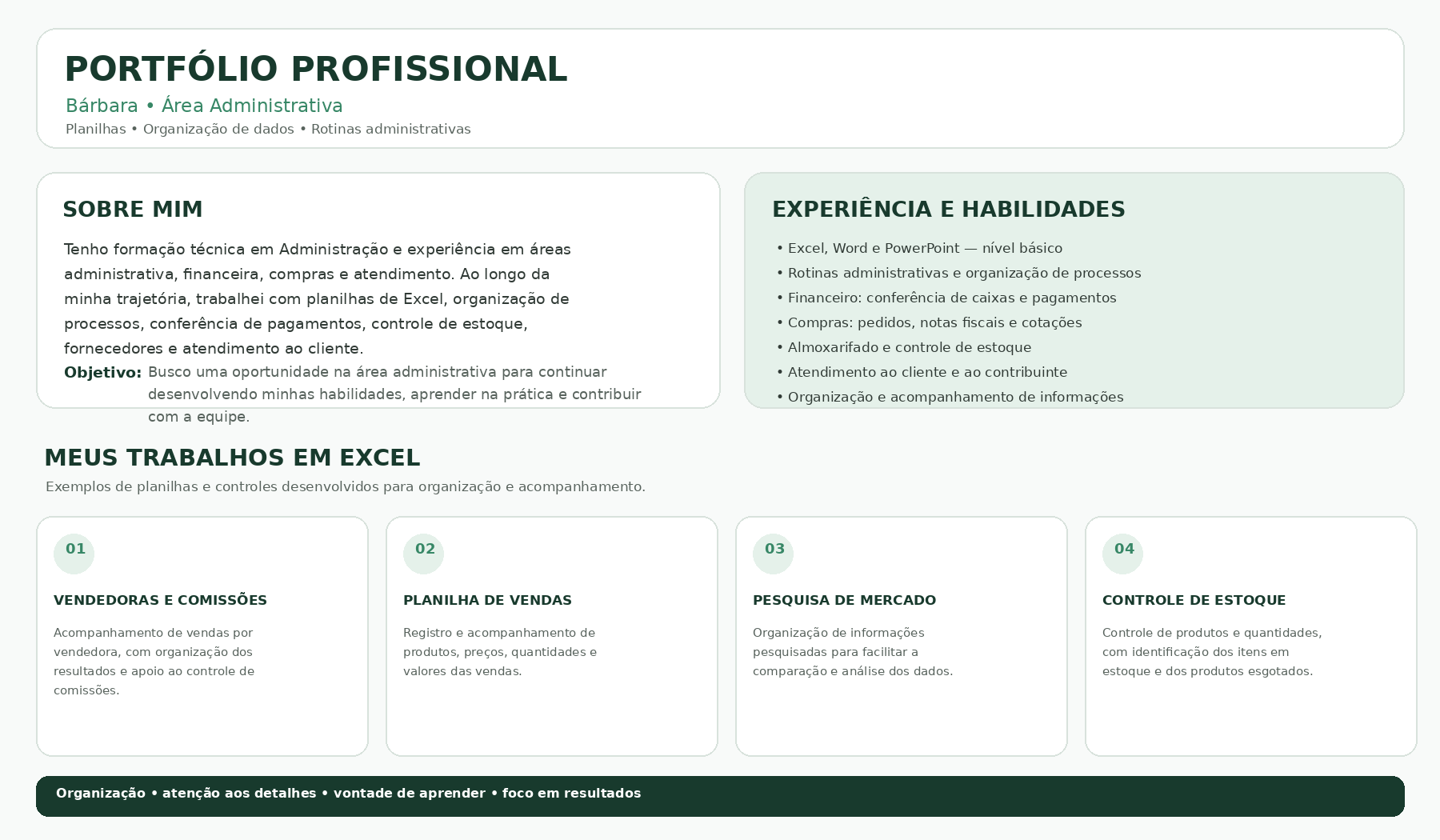 PORTFÓLIO PROFISSIONAL

Bárbara • Área Administrativa

Planilhas • Organização de dados • Rotinas administrativas

SOBRE MIM

Tenho formação técnica em Administração e experiência em áreas administrativa, financeira, compras e atendimento. Ao longo da minha trajetória, trabalhei com planilhas de Excel, organização de processos, conferência de pagamentos, controle de estoque, fornecedores e atendimento ao cliente.

Objetivo: Busco uma oportunidade na área administrativa para continuar desenvolvendo minhas habilidades, aprender na prática e contribuir com a equipe.

EXPERIÊNCIA E HABILIDADES

• Excel, Word e PowerPoint — nível básico
• Rotinas administrativas e organização de processos
• Financeiro: conferência de caixas e pagamentos
• Compras: pedidos, notas fiscais e cotações
• Almoxarifado e controle de estoque
• Atendimento ao cliente e ao contribuinte
• Organização e acompanhamento de informações

MEUS TRABALHOS EM EXCEL

Exemplos de planilhas e controles desenvolvidos para organização e acompanhamento.

01

VENDEDORAS E COMISSÕES

Acompanhamento de vendas por vendedora, com organização dos resultados e apoio ao controle de comissões.

02

PLANILHA DE VENDAS

Registro e acompanhamento de produtos, preços, quantidades e valores das vendas.

03

PESQUISA DE MERCADO

Organização de informações pesquisadas para facilitar a comparação e análise dos dados.

04

CONTROLE DE ESTOQUE

Controle de produtos e quantidades, com identificação dos itens em estoque e dos produtos esgotados.

Organização • atenção aos detalhes • vontade de aprender • foco em resultados